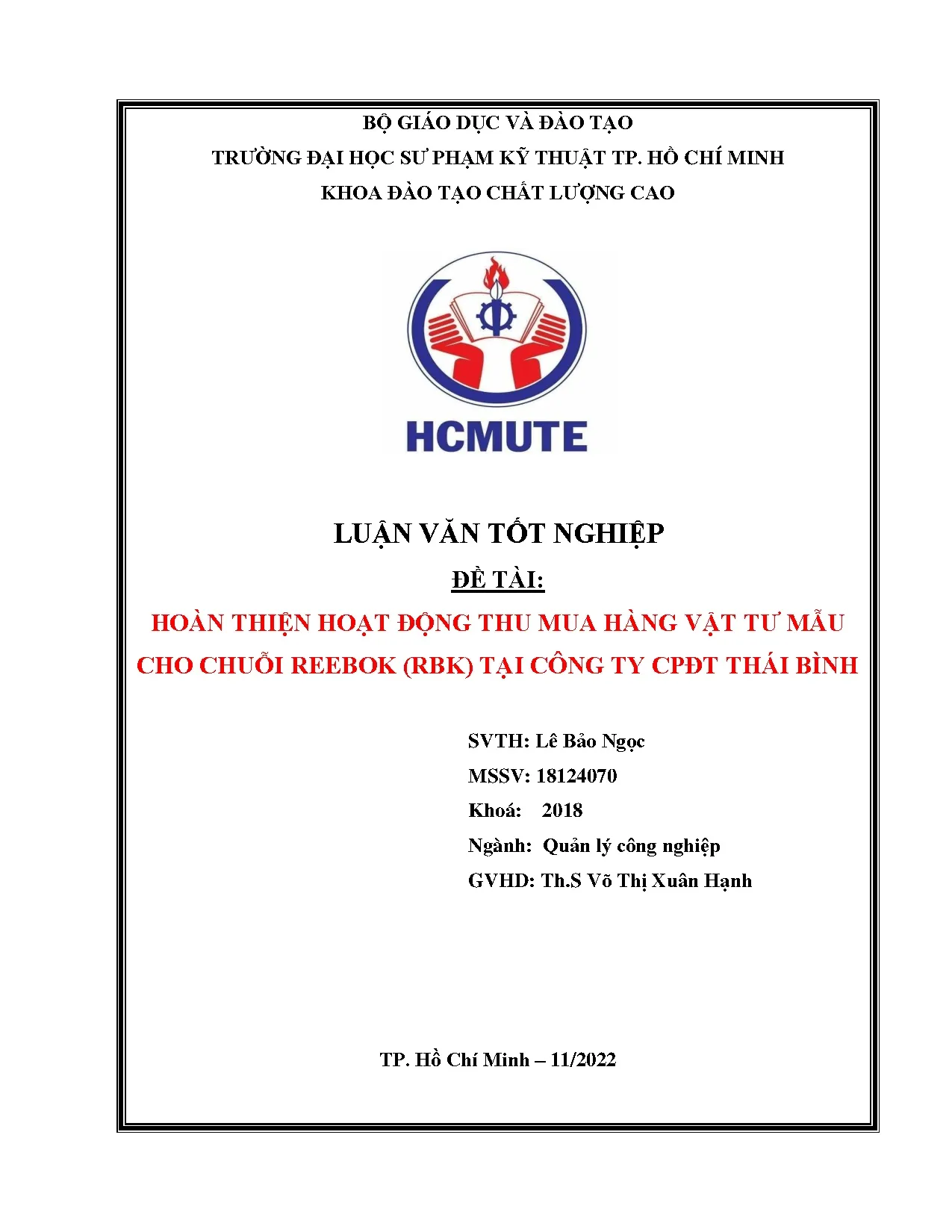 BỘ GIÁO DỤC VÀ ĐÀO TẠO
TRƯỜNG ĐẠI HỌC SƯ PHẠM KỸ THUẬT TP. HỒ CHÍ MINH
KHOA ĐÀO TẠO CHẤT LƯỢNG CAO

HCMUTE

LUẬN VĂN TỐT NGHIỆP
ĐỀ TÀI:
HOÀN THIỆN HOẠT ĐỘNG THU MUA HÀNG VẬT TƯ MẪU CHO CHUỖI REEBOK (RBK) TẠI CÔNG TY CPĐT THÁI BÌNH

SVTH: Lê Bảo Ngọc
MSSV: 18124070
Khoá: 2018
Ngành: Quản lý công nghiệp
GVHD: Th.S Võ Thị Xuân Hạnh

TP. Hồ Chí Minh – 11/2022